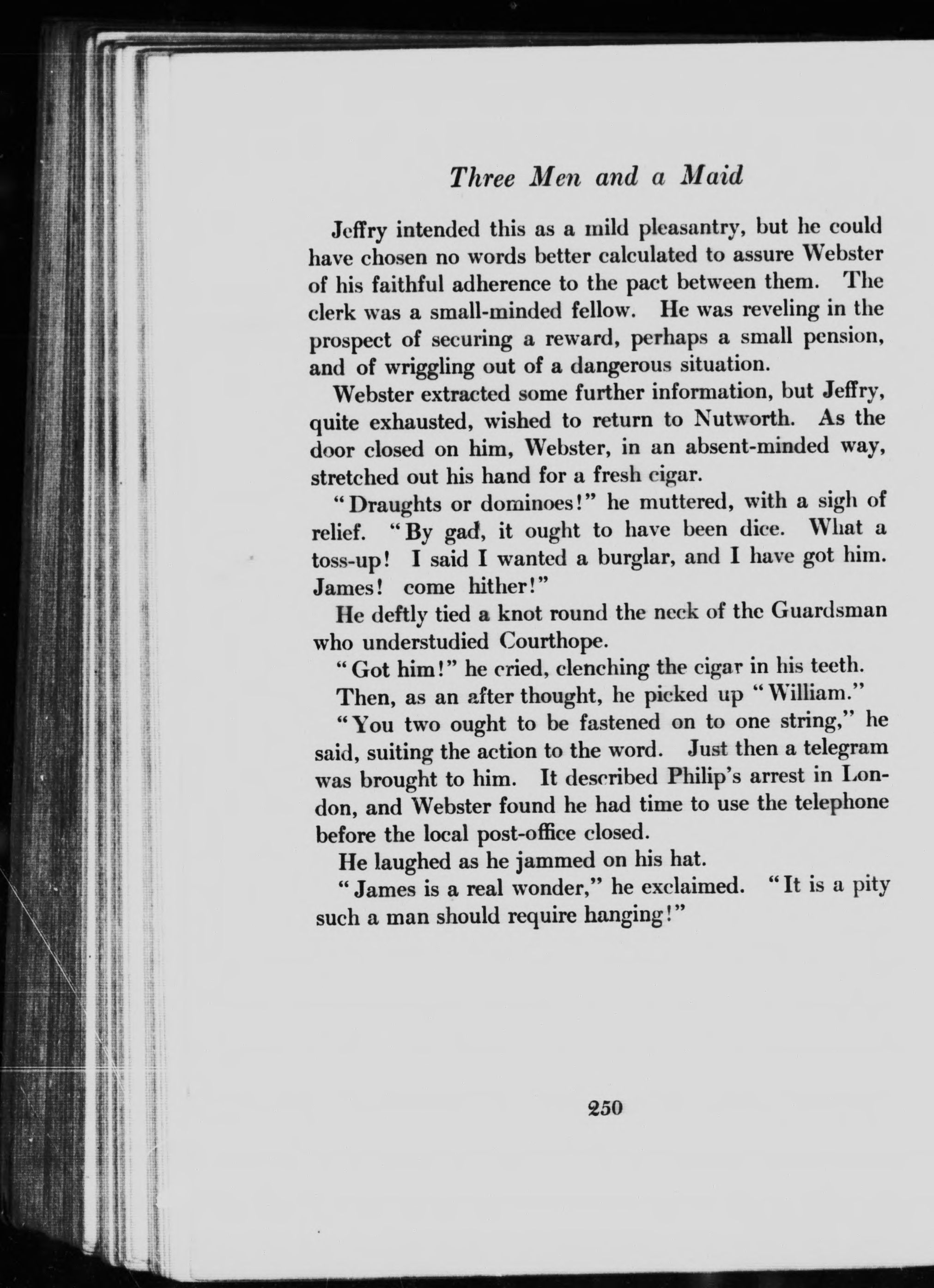 Three Men and a Maid

Jeffry intended this as a mild pleasantry, but he could have chosen no words better calculated to assure Webster of his faithful adherence to the pact between them. The clerk was a small-minded fellow. He was reveling in the prospect of securing a reward, perhaps a small pension, and of wriggling out of a dangerous situation.

Webster extracted some further information, but Jeffry, quite exhausted, wished to return to Nutworth. As the door closed on him, Webster, in an absent-minded way, stretched out his hand for a fresh cigar.

"Draughts or dominoes!" he muttered, with a sigh of relief. "By gad, it ought to have been dice. What a toss-up! I said I wanted a burglar, and I have got him. James! come hither!"

He deftly tied a knot round the neck of the Guardsman who understudied Courthope.

"Got him!" he cried, clenching the cigar in his teeth.

Then, as an after thought, he picked up "William."

"You two ought to be fastened on to one string," he said, suiting the action to the word. Just then a telegram was brought to him. It described Philip's arrest in London, and Webster found he had time to use the telephone before the local post-office closed.

He laughed as he jammed on his hat.

"James is a real wonder," he exclaimed. "It is a pity such a man should require hanging!"

250